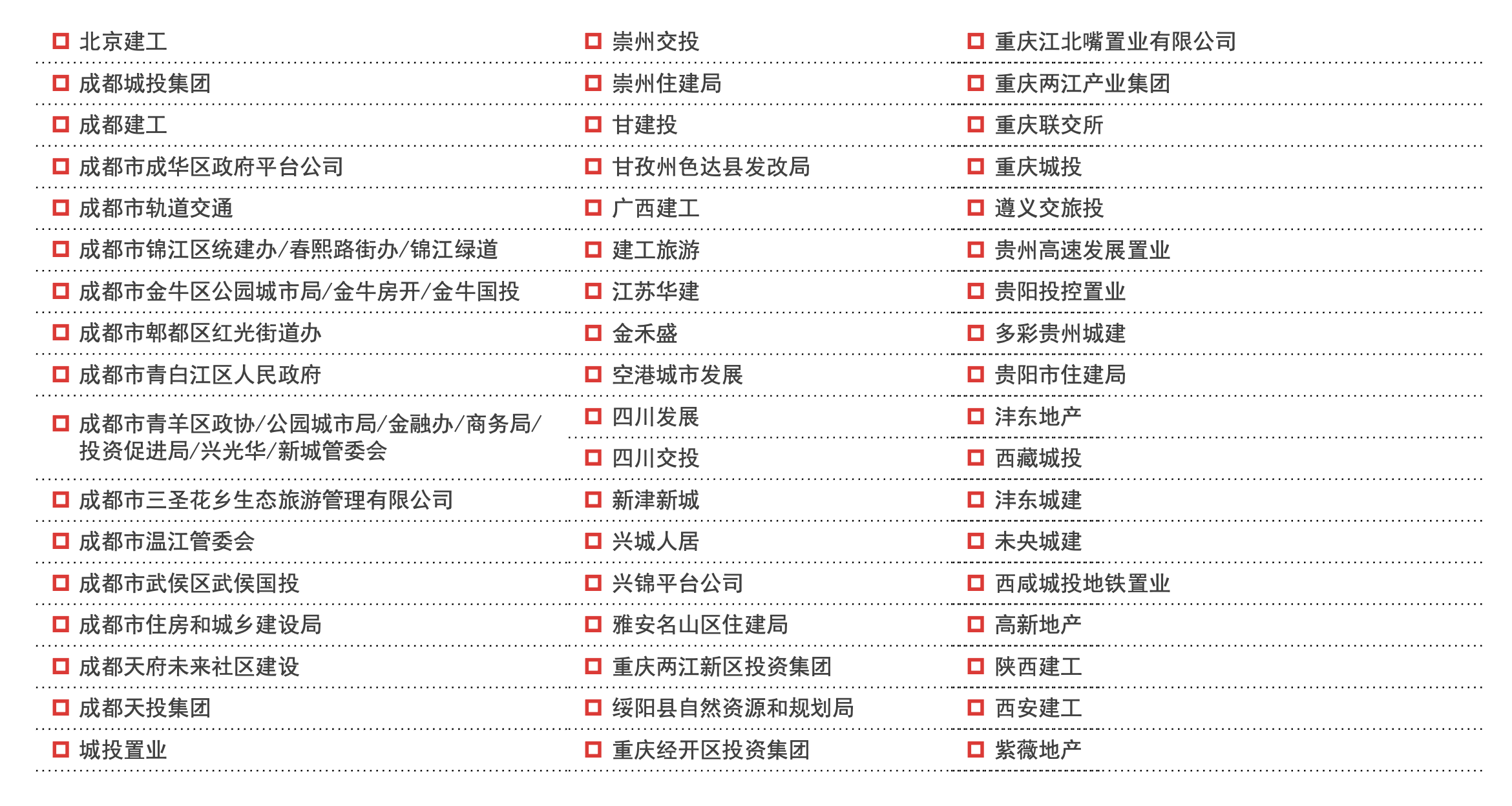 北京建工

成都城投集团

成都建工

成都市成华区政府平台公司

成都市轨道交通

成都市锦江区统建办/春熙路街办/锦江绿道

成都市金牛区公园城市局/金牛房开/金牛国投

成都市郫都区红光街道办

成都市青白江区人民政府

成都市青羊区政协/公园城市局/金融办/商务局/投资促进局/兴光华/新城管委会

成都市三圣花乡生态旅游管理有限公司

成都市温江管委会

成都市武侯区武侯国投

成都市住房和城乡建设局

成都天府未来社区建设

成都天投集团

城投置业

崇州交投

崇州住建局

甘建投

甘孜州色达县发改局

广西建工

建工旅游

江苏华建

金禾盛

空港城市发展

四川发展

四川交投

新津新城

兴城人居

兴锦平台公司

雅安名山区住建局

重庆两江新区投资集团

绥阳县自然资源和规划局

重庆经开区投资集团

重庆江北嘴置业有限公司

重庆两江产业集团

重庆联交所

重庆城投

遵义交旅投

贵州高速发展置业

贵阳投控置业

多彩贵州城建

贵阳市住建局

沣东地产

西藏城投

沣东城建

未央城建

西咸城投地铁置业

高新地产

陕西建工

西安建工

紫薇地产